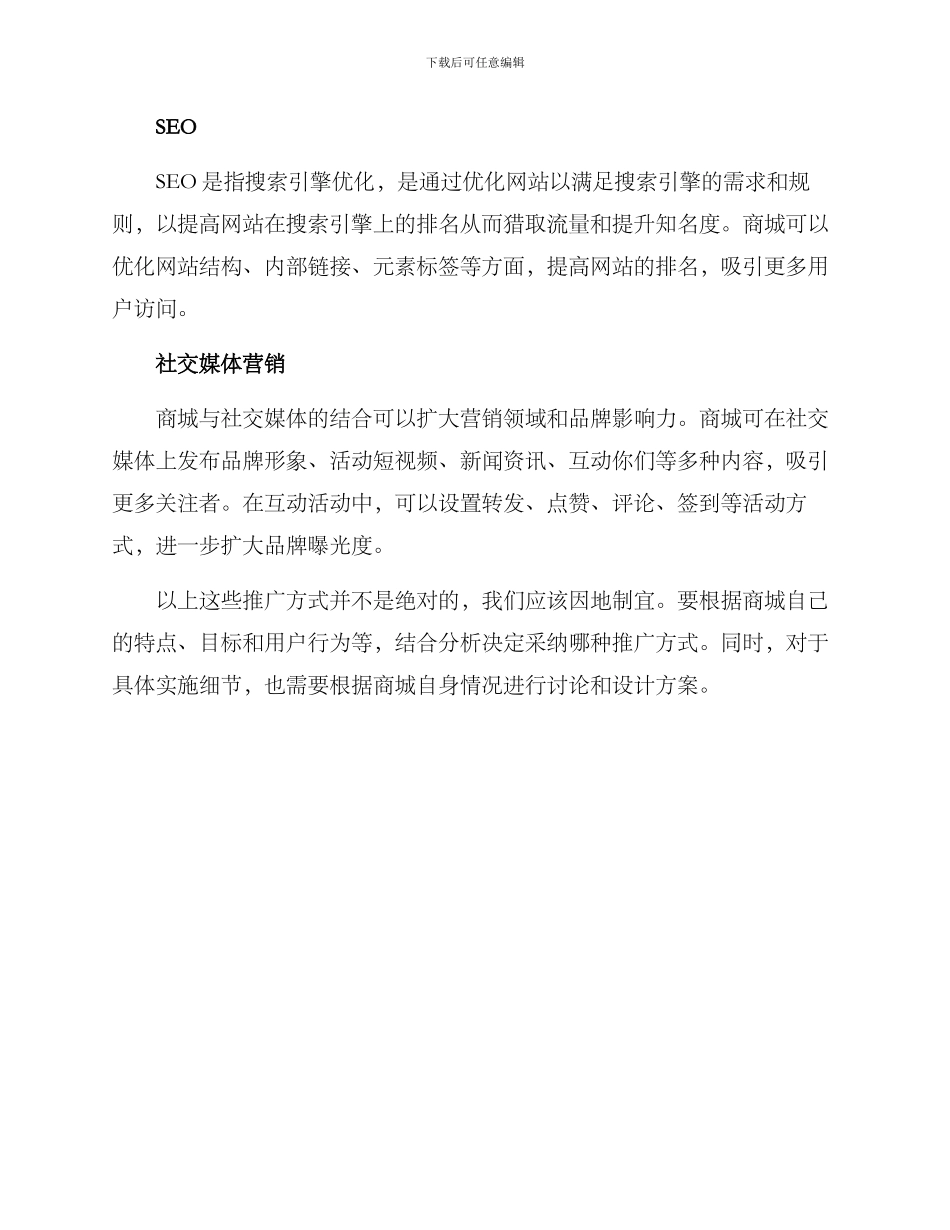 下载后可任意编辑

SEO

SEO 是指搜索引擎优化，是通过优化网站以满足搜索引擎的需求和规则，以提高网站在搜索引擎上的排名从而猎取流量和提升知名度。商城可以优化网站结构、内部链接、元素标签等方面，提高网站的排名，吸引更多用户访问。

社交媒体营销

商城与社交媒体的结合可以扩大营销领域和品牌影响力。商城可在社交媒体上发布品牌形象、活动短视频、新闻资讯、互动你们等多种内容，吸引更多关注者。在互动活动中，可以设置转发、点赞、评论、签到等活动方式，进一步扩大品牌曝光度。

以上这些推广方式并不是绝对的，我们应该因地制宜。要根据商城自己的特点、目标和用户行为等，结合分析决定采纳哪种推广方式。同时，对于具体实施细节，也需要根据商城自身情况进行讨论和设计方案。